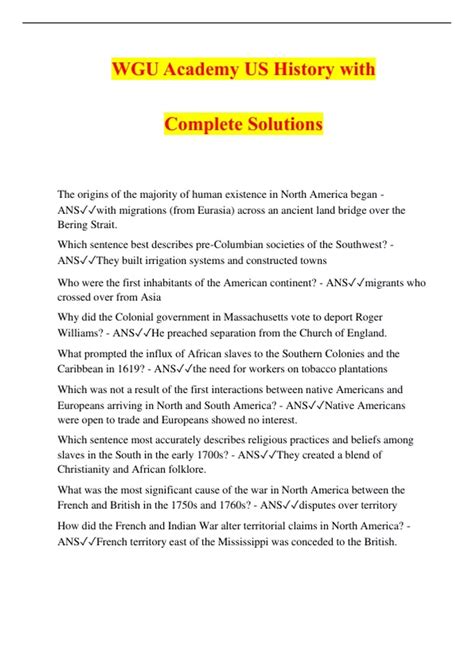 WGU Academy US History with

Complete Solutions

The origins of the majority of human existence in North America began - ANS✓✓with migrations (from Eurasia) across an ancient land bridge over the Bering Strait.

Which sentence best describes pre-Columbian societies of the Southwest? - ANS✓✓They built irrigation systems and constructed towns

Who were the first inhabitants of the American continent? - ANS✓✓migrants who crossed over from Asia

Why did the Colonial government in Massachusetts vote to deport Roger Williams? - ANS✓✓He preached separation from the Church of England.

What prompted the influx of African slaves to the Southern Colonies and the Caribbean in 1619? - ANS✓✓the need for workers on tobacco plantations

Which was not a result of the first interactions between native Americans and Europeans arriving in North and South America? - ANS✓✓Native Americans were open to trade and Europeans showed no interest.

Which sentence most accurately describes religious practices and beliefs among slaves in the South in the early 1700s? - ANS✓✓They created a blend of Christianity and African folklore.

What was the most significant cause of the war in North America between the French and British in the 1750s and 1760s? - ANS✓✓disputes over territory

How did the French and Indian War alter territorial claims in North America? - ANS✓✓French territory east of the Mississippi was conceded to the British.